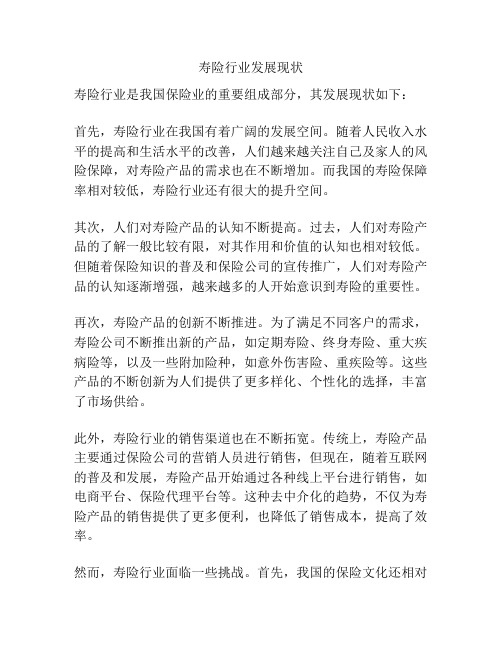 寿险行业发展现状

寿险行业是我国保险业的重要组成部分，其发展现状如下：

首先，寿险行业在我国有着广阔的发展空间。随着人民收入水平的提高和生活水平的改善，人们越来越关注自己及家人的风险保障，对寿险产品的需求也在不断增加。而我国的寿险保障率相对较低，寿险行业还有很大的提升空间。

其次，人们对寿险产品的认知不断提高。过去，人们对寿险产品的了解一般比较有限，对其作用和价值的认知也相对较低。但随着保险知识的普及和保险公司的宣传推广，人们对寿险产品的认知逐渐增强，越来越多的人开始意识到寿险的重要性。

再次，寿险产品的创新不断推进。为了满足不同客户的需求，寿险公司不断推出新的产品，如定期寿险、终身寿险、重大疾病险等，以及一些附加险种，如意外伤害险、重疾险等。这些产品的不断创新为人们提供了更多样化、个性化的选择，丰富了市场供给。

此外，寿险行业的销售渠道也在不断拓宽。传统上，寿险产品主要通过保险公司的营销人员进行销售，但现在，随着互联网的普及和发展，寿险产品开始通过各种线上平台进行销售，如电商平台、保险代理平台等。这种去中介化的趋势，不仅为寿险产品的销售提供了更多便利，也降低了销售成本，提高了效率。

然而，寿险行业面临一些挑战。首先，我国的保险文化还相对